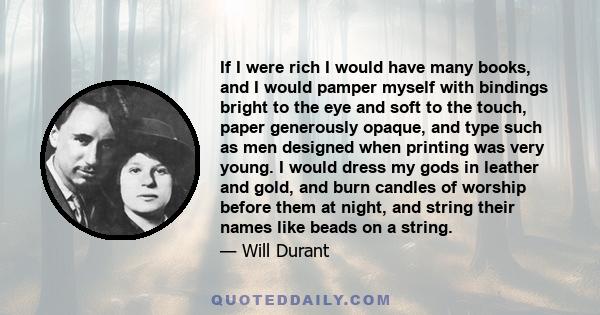 If I were rich I would have many books, and I would pamper myself with bindings bright to the eye and soft to the touch, paper generously opaque, and type such as men designed when printing was very young. I would dress my gods in leather and gold, and burn candles of worship before them at night, and string their names like beads on a string.

— Will Durant

QUOTEDDAILY.COM